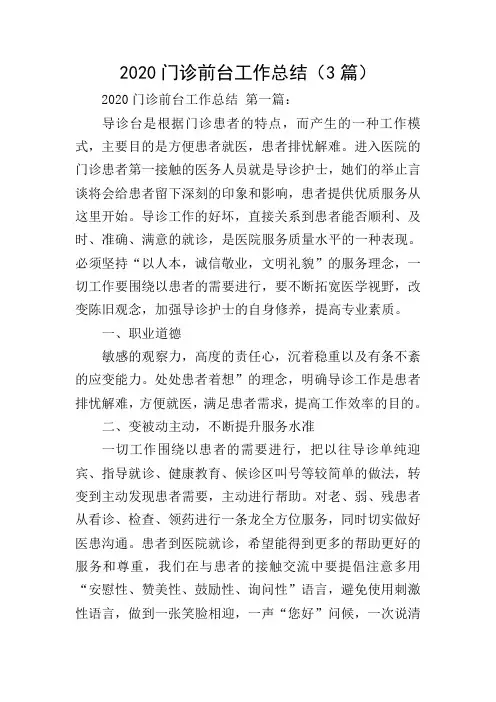 2020 门诊前台工作总结（3 篇）

2020 门诊前台工作总结 第一篇：

导诊台是根据门诊患者的特点，而产生的一种工作模式，主要目的是方便患者就医，患者排忧解难。进入医院的门诊患者第一接触的医务人员就是导诊护士，她们的举止言谈将会给患者留下深刻的印象和影响，患者提供优质服务从这里开始。导诊工作的好坏，直接关系到患者能否顺利、及时、准确、满意的就诊，是医院服务质量水平的一种表现。必须坚持“以人本，诚信敬业，文明礼貌”的服务理念，一切工作要围绕以患者的需要进行，要不断拓宽医学视野，改变陈旧观念，加强导诊护士的自身修养，提高专业素质。

一、职业道德

敏感的观察力，高度的责任心，沉着稳重以及有条不紊的应变能力。处处患者着想”的理念，明确导诊工作是患者排忧解难，方便就医，满足患者需求，提高工作效率的目的。

二、变被动主动，不断提升服务水准

一切工作围绕以患者的需要进行，把以往导诊单纯迎宾、指导就诊、健康教育、候诊区叫号等较简单的做法，转变到主动发现患者需要，主动进行帮助。对老、弱、残患者从看诊、检查、领药进行一条龙全方位服务，同时切实做好医患沟通。患者到医院就诊，希望能得到更多的帮助更好的服务和尊重，我们在与患者的接触交流中要提倡注意多用“安慰性、赞美性、鼓励性、询问性”语言，避免使用刺激性语言，做到一张笑脸相迎，一声“您好”问候，一次说清